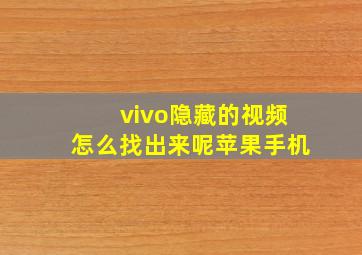 vivo隐藏的视频
怎么找出来呢苹果手机